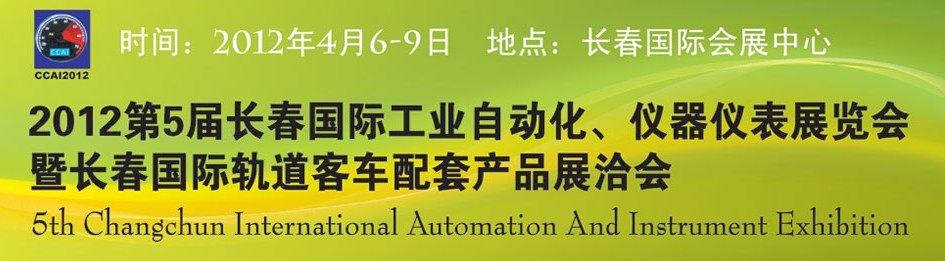 CCAI
CCAI2012
时间：2012年4月6-9日　地点：长春国际会展中心

2012第5届长春国际工业自动化、仪器仪表展览会
暨长春国际轨道客车配套产品展洽会

5th Changchun International Automation And Instrument Exhibition